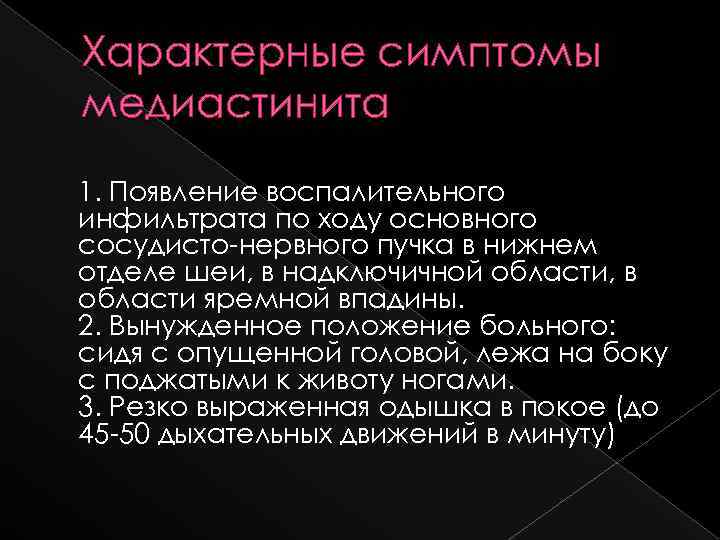 Характерные симптомы медиастинита

1. Появление воспалительного инфильтрата по ходу основного сосудисто-нервного пучка в нижнем отделе шеи, в надключичной области, в области яремной впадины.
2. Вынужденное положение больного: сидя с опущенной головой, лежа на боку с поджатыми к животу ногами.
3. Резко выраженная одышка в покое (до 45-50 дыхательных движений в минуту)